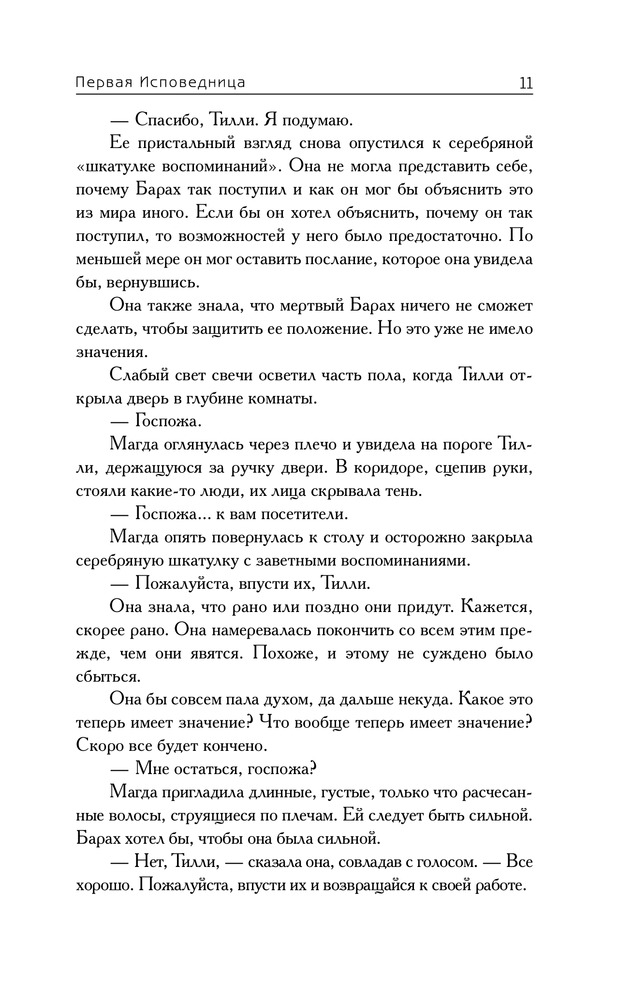 Первая Исповедница 11

— Спасибо, Тилли. Я подумаю.

Ее пристальный взгляд снова опустился к серебряной «шкатулке воспоминаний». Она не могла представить себе, почему Барах так поступил и как он мог бы объяснить это из мира иного. Если бы он хотел объяснить, почему он так поступил, то возможностей у него было предостаточно. По меньшей мере он мог оставить послание, которое она увидела бы, вернувшись.

Она также знала, что мертвый Барах ничего не сможет сделать, чтобы защитить ее положение. Но это уже не имело значения.

Слабый свет свечи осветил часть пола, когда Тилли открыла дверь в глубине комнаты.

— Госпожа.

Магда оглянулась через плечо и увидела на пороге Тилли, держащуюся за ручку двери. В коридоре, сцепив руки, стояли какие-то люди, их лица скрывала тень.

— Госпожа... к вам посетители.

Магда опять повернулась к столу и осторожно закрыла серебряную шкатулку с заветными воспоминаниями.

— Пожалуйста, впусти их, Тилли.

Она знала, что рано или поздно они придут. Кажется, скорее рано. Она намеревалась покончить со всем этим прежде, чем они явятся. Похоже, и этому не суждено было сбыться.

Она бы совсем пала духом, да дальше некуда. Какое это теперь имеет значение? Что вообще теперь имеет значение? Скоро все будет кончено.

— Мне остаться, госпожа?

Магда пригладила длинные, густые, только что расчесанные волосы, струящиеся по плечам. Ей следует быть сильной. Барах хотел бы, чтобы она была сильной.

— Нет, Тилли, — сказала она, совладав с голосом. — Все хорошо. Пожалуйста, впусти их и возвращайся к своей работе.